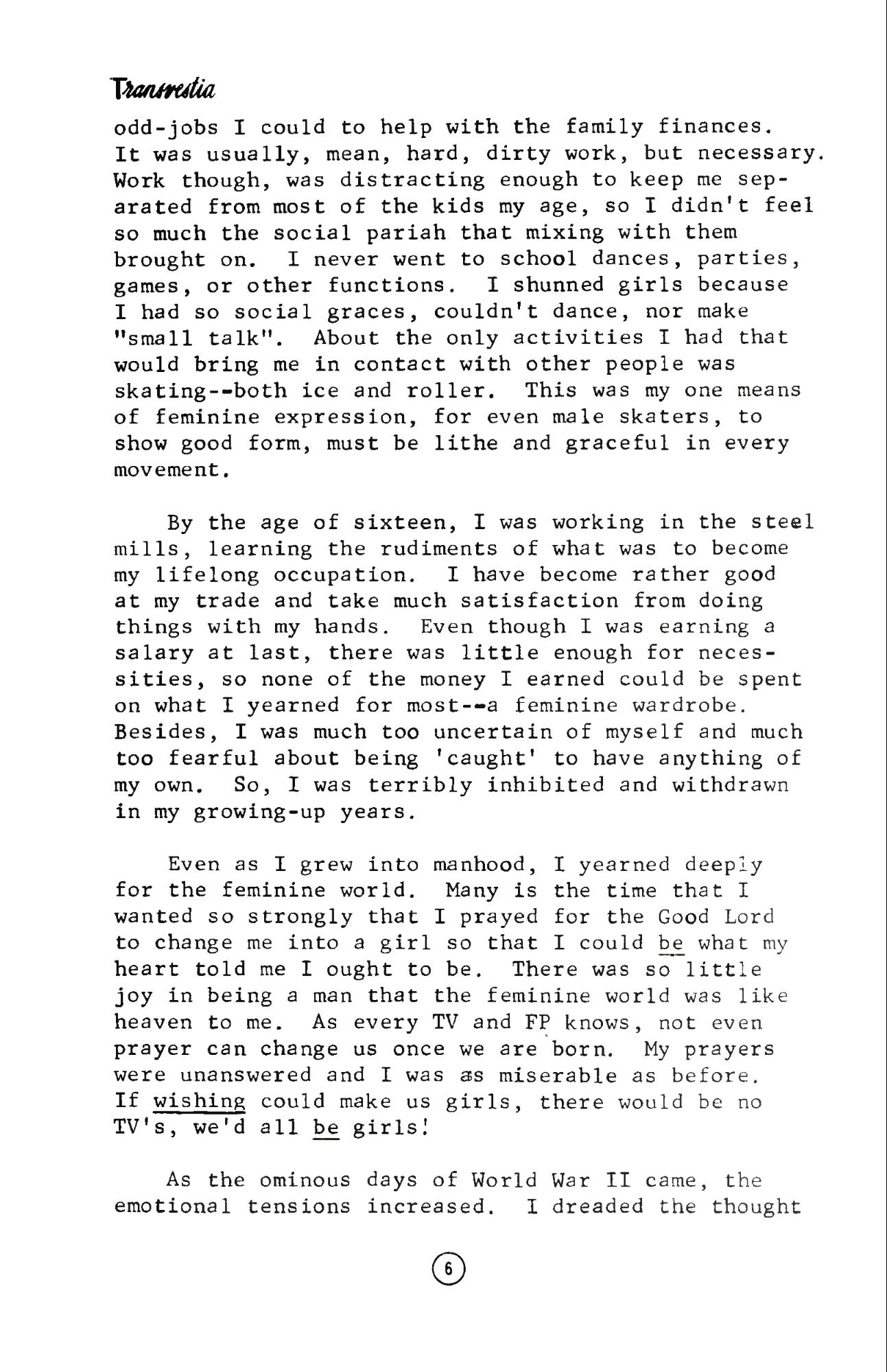 Transvestia

odd-jobs I could to help with the family finances. It was usually, mean, hard, dirty work, but necessary. Work though, was distracting enough to keep me separated from most of the kids my age, so I didn't feel so much the social pariah that mixing with them brought on. I never went to school dances, parties, games, or other functions. I shunned girls because I had so social graces, couldn't dance, nor make "small talk". About the only activities I had that would bring me in contact with other people was skating--both ice and roller. This was my one means of feminine expression, for even male skaters, to show good form, must be lithe and graceful in every movement.

By the age of sixteen, I was working in the steel mills, learning the rudiments of what was to become my lifelong occupation. I have become rather good at my trade and take much satisfaction from doing things with my hands. Even though I was earning a salary at last, there was little enough for necessities, so none of the money I earned could be spent on what I yearned for most--a feminine wardrobe. Besides, I was much too uncertain of myself and much too fearful about being 'caught' to have anything of my own. So, I was terribly inhibited and withdrawn in my growing-up years.

Even as I grew into manhood, I yearned deeply for the feminine world. Many is the time that I wanted so strongly that I prayed for the Good Lord to change me into a girl so that I could be what my heart told me I ought to be. There was so little joy in being a man that the feminine world was like heaven to me. As every TV and FP knows, not even prayer can change us once we are born. My prayers were unanswered and I was as miserable as before. If wishing could make us girls, there would be no TV's, we'd all be girls!

As the ominous days of World War II came, the emotional tensions increased. I dreaded the thought

6